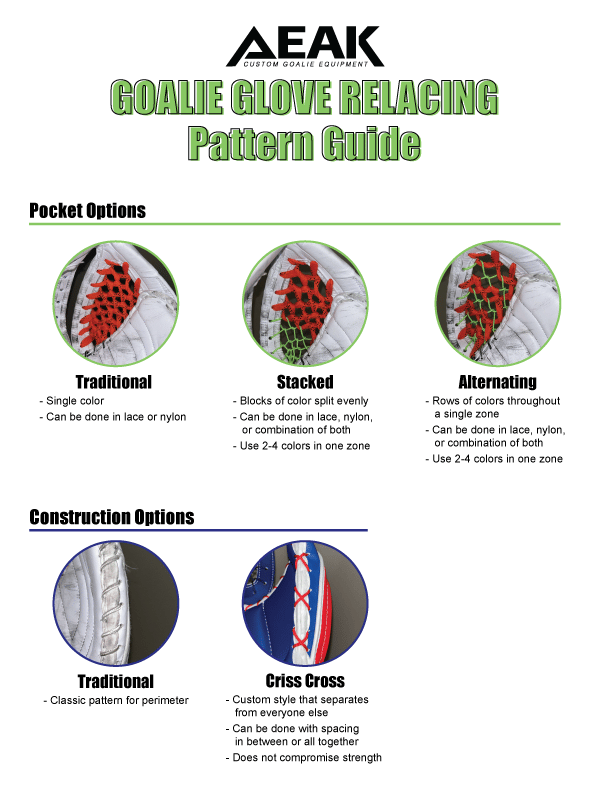 AEAK
CUSTOM GOALIE EQUIPMENT

GOALIE GLOVE RELACING
Pattern Guide

Pocket Options

Traditional
- Single color
- Can be done in lace or nylon

Stacked
- Blocks of color split evenly
- Can be done in lace, nylon, or combination of both
- Use 2-4 colors in one zone

Alternating
- Rows of colors throughout a single zone
- Can be done in lace, nylon, or combination of both
- Use 2-4 colors in one zone

Construction Options

Traditional
- Classic pattern for perimeter

Criss Cross
- Custom style that separates from everyone else
- Can be done with spacing in between or all together
- Does not compromise strength